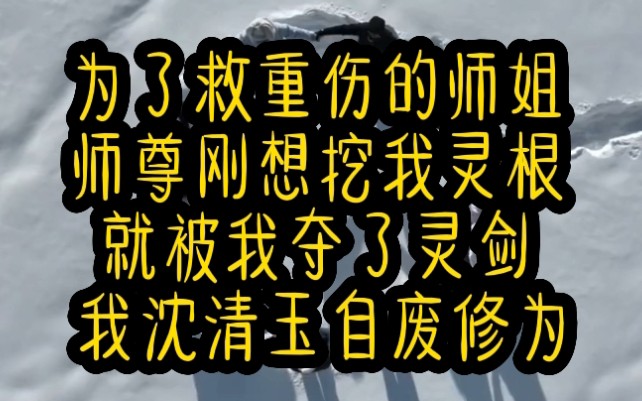 为了救重伤的师姐
师尊刚想挖我灵根
就被我夺了灵剑
我沈清玉自废修为